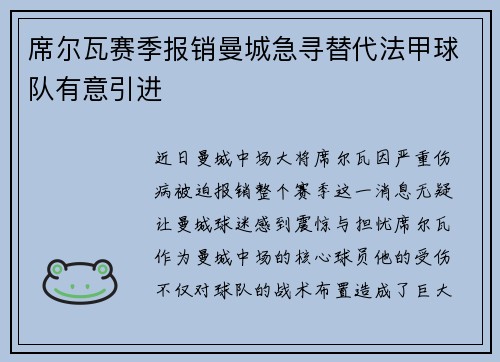 席尔瓦赛季报销曼城急寻替代法甲球队有意引进

近日曼城中场大将席尔瓦因严重伤病被迫报销整个赛季这一消息无疑让曼城球迷感到震惊与担忧席尔瓦作为曼城中场的核心球员他的受伤不仅对球队的战术布置造成了巨大